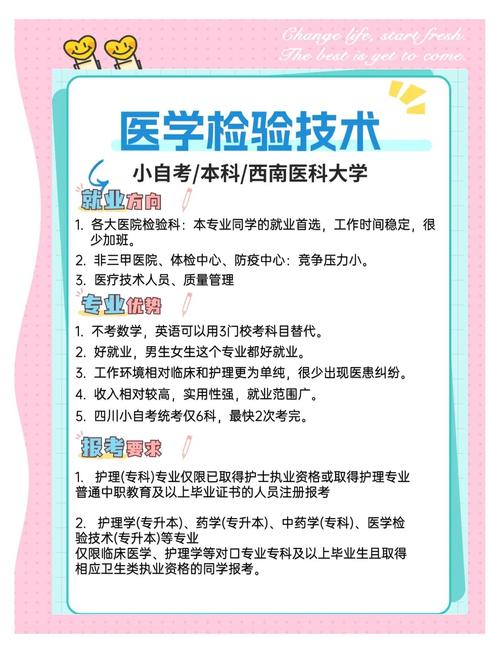 Change life, start fresh.
The best is yet to come.

医学检验技术

小自考/本科/西南医科大学

就业方向

1. 各大医院检验科：本专业同学的就业首选，工作时间稳定，很少加班。
2. 非三甲医院、体检中心、防疫中心：竞争压力小。
3. 医疗技术人员、质量管理

专业优势

1. 不考数学，英语可以用3门校考科目替代。
2. 好就业，男生女生这个专业都好就业。
3. 工作环境相对临床和护理更为单纯，很少出现医患纠纷。
4. 收入相对较高，实用性强，就业范围广。
5. 四川小自考统考仅6科，最快2次考完。

报考要求

1. 护理(专科)专业仅限已取得护士执业资格或取得护理专业普通中职教育及以上毕业证书的人员注册报考

2. 护理学(专升本)、药学(专升本)、中药学(专科)、医学检验技术(专升本)等专业
仅限临床医学、护理学等对口专业专科及以上毕业生且取得相应卫生类执业资格的同学报考。